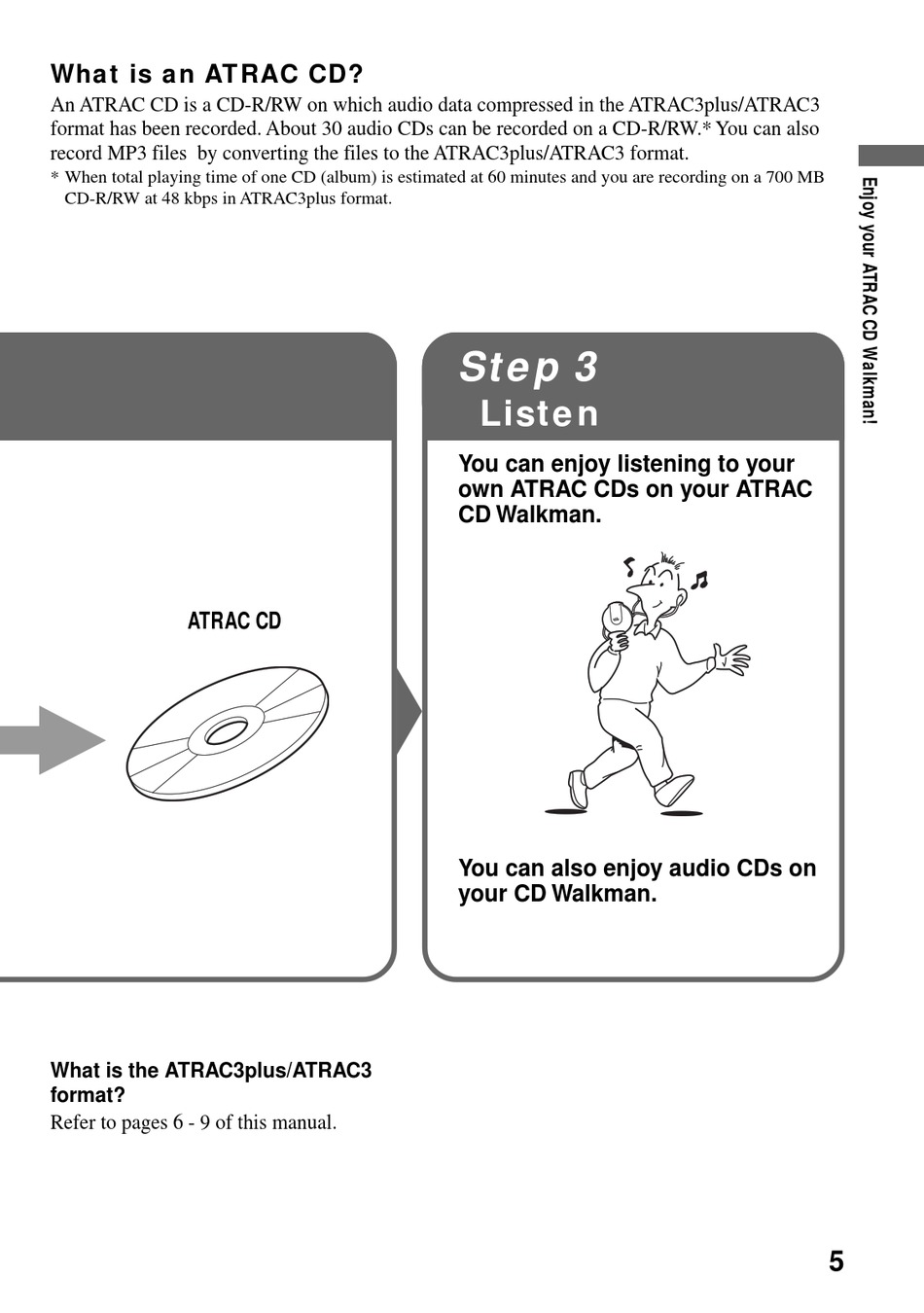 What is an ATRAC CD?

An ATRAC CD is a CD-R/RW on which audio data compressed in the ATRAC3plus/ATRAC3 format has been recorded. About 30 audio CDs can be recorded on a CD-R/RW.* You can also record MP3 files by converting the files to the ATRAC3plus/ATRAC3 format.

* When total playing time of one CD (album) is estimated at 60 minutes and you are recording on a 700 MB CD-R/RW at 48 kbps in ATRAC3plus format.

Enjoy your ATRAC CD Walkman!

ATRAC CD

Step 3
Listen

You can enjoy listening to your own ATRAC CDs on your ATRAC CD Walkman.

You can also enjoy audio CDs on your CD Walkman.

What is the ATRAC3plus/ATRAC3 format?

Refer to pages 6 - 9 of this manual.

5